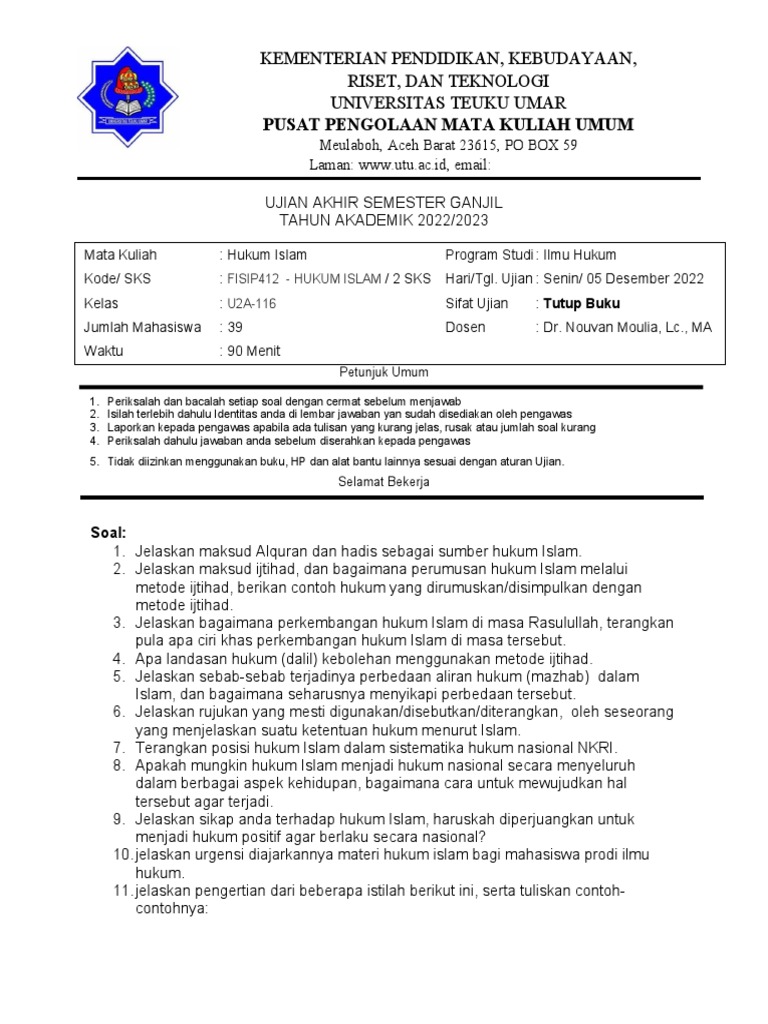 KEMENTERIAN PENDIDIKAN, KEBUDAYAAN, RISET, DAN TEKNOLOGI
UNIVERSITAS TEUKU UMAR
PUSAT PENGOLAAN MATA KULIAH UMUM
Meulaboh, Aceh Barat 23615, PO BOX 59
Laman: www.utu.ac.id, email:

UJIAN AKHIR SEMESTER GANJIL
TAHUN AKADEMIK 2022/2023

| Mata Kuliah | : Hukum Islam | Program Studi | : Ilmu Hukum |
|---|---|---|---|
| Kode/ SKS | : FISIP412 - HUKUM ISLAM / 2 SKS | Hari/Tgl. Ujian | : Senin/ 05 Desember 2022 |
| Kelas | : U2A-116 | Sifat Ujian | : Tutup Buku |
| Jumlah Mahasiswa | : 39 | Dosen | : Dr. Nouvan Moulia, Lc., MA |
| Waktu | : 90 Menit | | |

Petunjuk Umum

1. Periksalah dan bacalah setiap soal dengan cermat sebelum menjawab
2. Isilah terlebih dahulu Identitas anda di lembar jawaban yan sudah disediakan oleh pengawas
3. Laporkan kepada pengawas apabila ada tulisan yang kurang jelas, rusak atau jumlah soal kurang
4. Periksalah dahulu jawaban anda sebelum diserahkan kepada pengawas
5. Tidak diizinkan menggunakan buku, HP dan alat bantu lainnya sesuai dengan aturan Ujian.

Selamat Bekerja

Soal:
1. Jelaskan maksud Alquran dan hadis sebagai sumber hukum Islam.
2. Jelaskan maksud ijtihad, dan bagaimana perumusan hukum Islam melalui metode ijtihad, berikan contoh hukum yang dirumuskan/disimpulkan dengan metode ijtihad.
3. Jelaskan bagaimana perkembangan hukum Islam di masa Rasulullah, terangkan pula apa ciri khas perkembangan hukum Islam di masa tersebut.
4. Apa landasan hukum (dalil) kebolehan menggunakan metode ijtihad.
5. Jelaskan sebab-sebab terjadinya perbedaan aliran hukum (mazhab) dalam Islam, dan bagaimana seharusnya menyikapi perbedaan tersebut.
6. Jelaskan rujukan yang mesti digunakan/disebutkan/diterangkan, oleh seseorang yang menjelaskan suatu ketentuan hukum menurut Islam.
7. Terangkan posisi hukum Islam dalam sistematika hukum nasional NKRI.
8. Apakah mungkin hukum Islam menjadi hukum nasional secara menyeluruh dalam berbagai aspek kehidupan, bagaimana cara untuk mewujudkan hal tersebut agar terjadi.
9. Jelaskan sikap anda terhadap hukum Islam, haruskah diperjuangkan untuk menjadi hukum positif agar berlaku secara nasional?
10. jelaskan urgensi diajarkannya materi hukum islam bagi mahasiswa prodi ilmu hukum.
11. jelaskan pengertian dari beberapa istilah berikut ini, serta tuliskan contoh-contohnya: